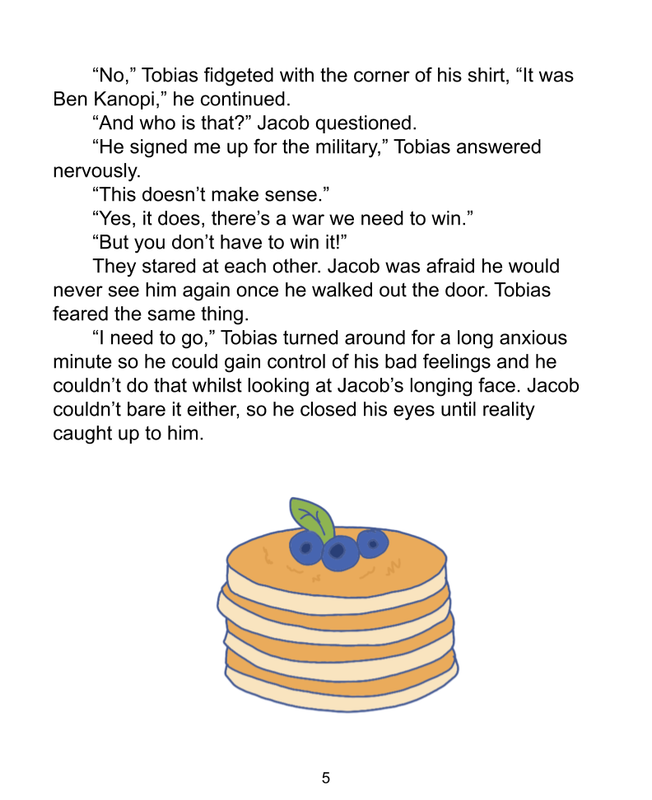 "No," Tobias fidgeted with the corner of his shirt, "It was Ben Kanopi," he continued.

"And who is that?" Jacob questioned.

"He signed me up for the military," Tobias answered nervously.

"This doesn't make sense."

"Yes, it does, there's a war we need to win."

"But you don't have to win it!"

They stared at each other. Jacob was afraid he would never see him again once he walked out the door. Tobias feared the same thing.

"I need to go," Tobias turned around for a long anxious minute so he could gain control of his bad feelings and he couldn't do that whilst looking at Jacob's longing face. Jacob couldn't bare it either, so he closed his eyes until reality caught up to him.

5